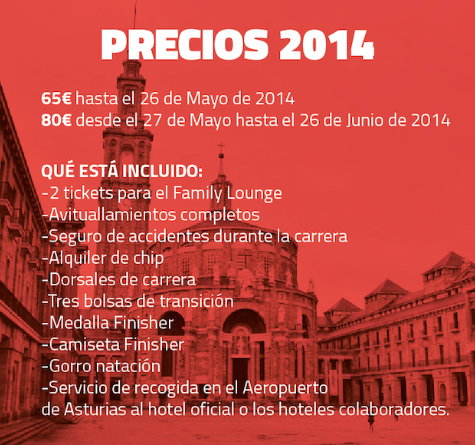 PRECIOS 2014

65€ hasta el 26 de Mayo de 2014
80€ desde el 27 de Mayo hasta el 26 de Junio de 2014

QUÉ ESTÁ INCLUIDO:
-2 tickets para el Family Lounge
-Avituallamientos completos
-Seguro de accidentes durante la carrera
-Alquiler de chip
-Dorsales de carrera
-Tres bolsas de transición
-Medalla Finisher
-Camiseta Finisher
-Gorro natación
-Servicio de recogida en el Aeropuerto de Asturias al hotel oficial o los hoteles colaboradores.